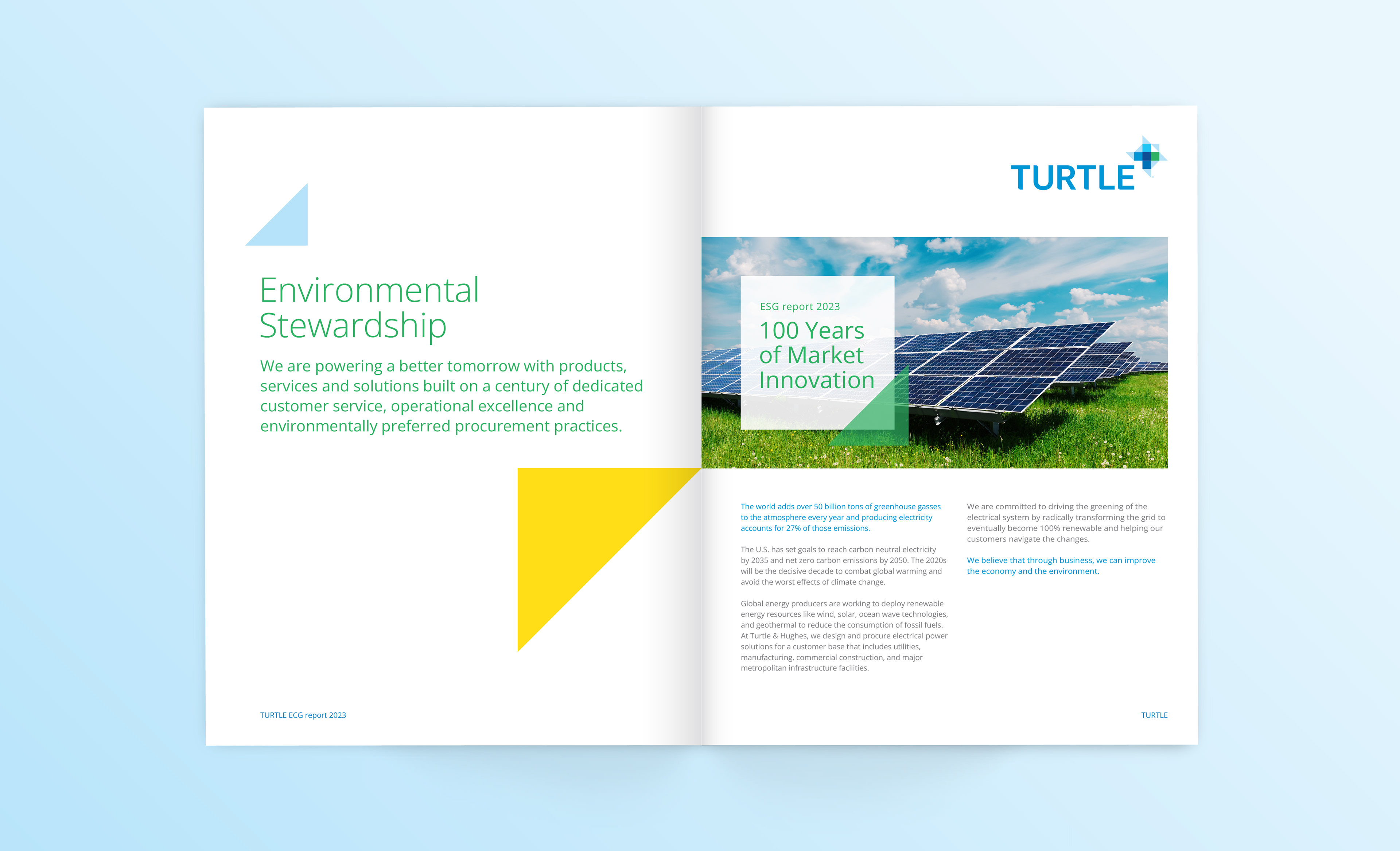 Environmental Stewardship

We are powering a better tomorrow with products, services and solutions built on a century of dedicated customer service, operational excellence and environmentally preferred procurement practices.

TURTLE ECG report 2023

TURTLE

ESG report 2023

100 Years of Market Innovation

The world adds over 50 billion tons of greenhouse gasses to the atmosphere every year and producing electricity accounts for 27% of those emissions.

The U.S. has set goals to reach carbon neutral electricity by 2035 and net zero carbon emissions by 2050. The 2020s will be the decisive decade to combat global warming and avoid the worst effects of climate change.

Global energy producers are working to deploy renewable energy resources like wind, solar, ocean wave technologies, and geothermal to reduce the consumption of fossil fuels. At Turtle & Hughes, we design and procure electrical power solutions for a customer base that includes utilities, manufacturing, commercial construction, and major metropolitan infrastructure facilities.

We are committed to driving the greening of the electrical system by radically transforming the grid to eventually become 100% renewable and helping our customers navigate the changes.

We believe that through business, we can improve the economy and the environment.

TURTLE